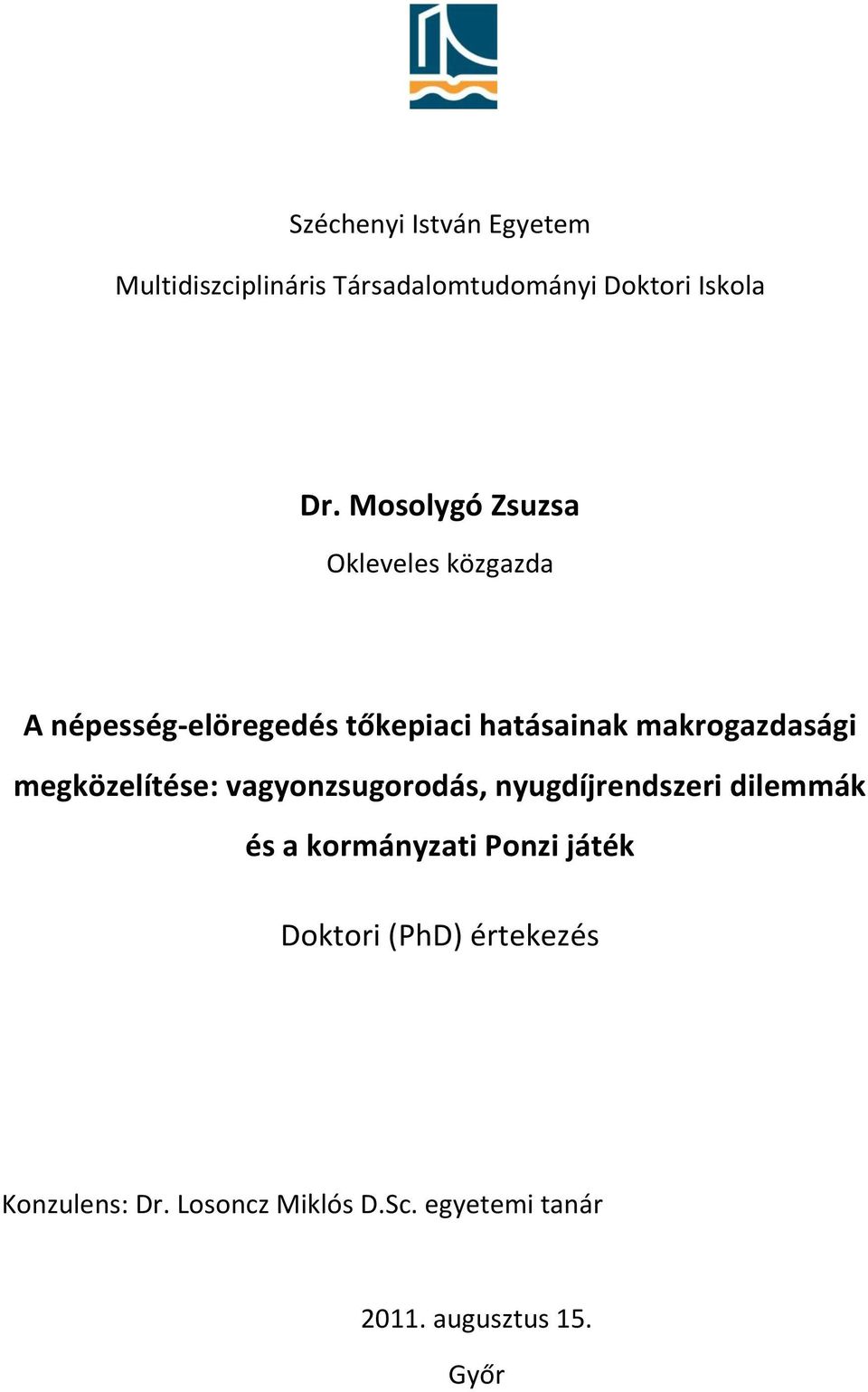 Széchenyi István Egyetem

Multidiszciplináris Társadalomtudományi Doktori Iskola

Dr. Mosolygó Zsuzsa

Okleveles közgazda

A népesség-elöregedés tőkepiaci hatásainak makrogazdasági megközelítése: vagyonzsugorodás, nyugdíjrendszeri dilemmák és a kormányzati Ponzi játék

Doktori (PhD) értekezés

Konzulens: Dr. Losoncz Miklós D.Sc. egyetemi tanár

2011. augusztus 15.

Győr